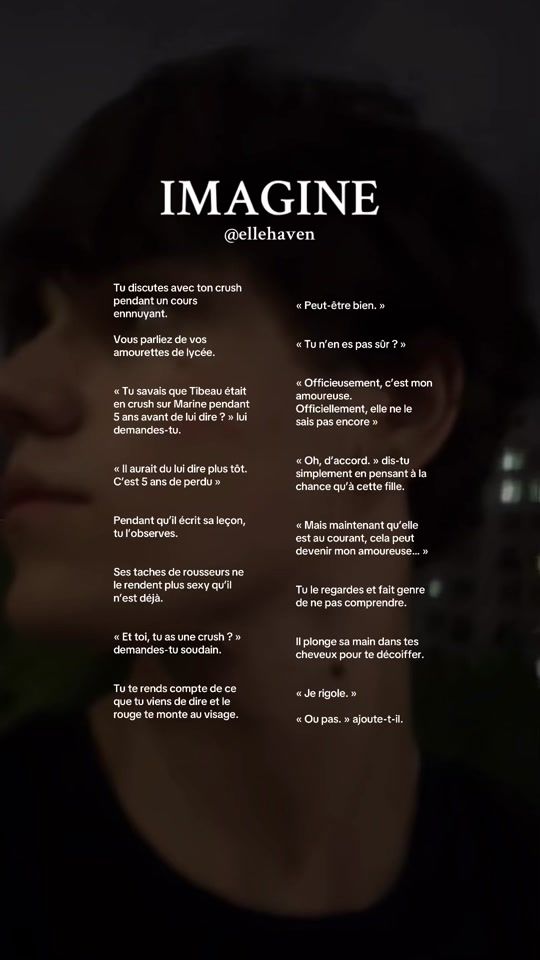 IMAGINE
@ellehaven

Tu discutes avec ton crush pendant un cours ennnuyant.

Vous parliez de vos amourettes de lycée.

« Tu savais que Tibeau était en crush sur Marine pendant 5 ans avant de lui dire ? » lui demandes-tu.

« Il aurait du lui dire plus tôt. C'est 5 ans de perdu »

Pendant qu'il écrit sa leçon, tu l'observes.

Ses taches de rousseurs ne le rendent plus sexy qu'il n'est déjà.

« Et toi, tu as une crush ? » demandes-tu soudain.

Tu te rends compte de ce que tu viens de dire et le rouge te monte au visage.

« Peut-être bien. »

« Tu n'en es pas sûr ? »

« Officieusement, c'est mon amoureuse. Officiellement, elle ne le sais pas encore »

« Oh, d'accord. » dis-tu simplement en pensant à la chance qu'à cette fille.

« Mais maintenant qu'elle est au courant, cela peut devenir mon amoureuse... »

Tu le regardes et fait genre de ne pas comprendre.

Il plonge sa main dans tes cheveux pour te décoiffer.

« Je rigole. »

« Ou pas. » ajoute-t-il.